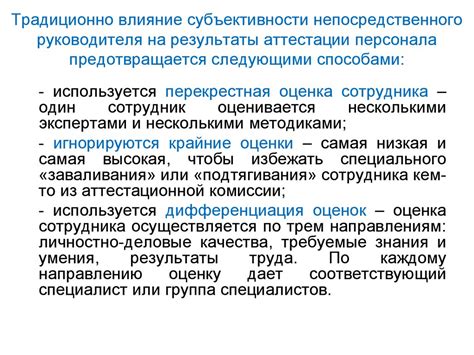 Традиционно влияние субъективности непосредственного руководителя на результаты аттестации персонала предотвращается следующими способами:

- используется перекрестная оценка сотрудника – один сотрудник оценивается несколькими экспертами и несколькими методиками;

- игнорируются крайние оценки – самая низкая и самая высокая, чтобы избежать специального «заваливания» или «подтягивания» сотрудника кем-то из аттестационной комиссии;

- используется дифференциация оценок – оценка сотрудника осуществляется по трем направлениям: личностно-деловые качества, требуемые знания и умения, результаты труда. По каждому направлению оценку дает соответствующий специалист или группа специалистов.